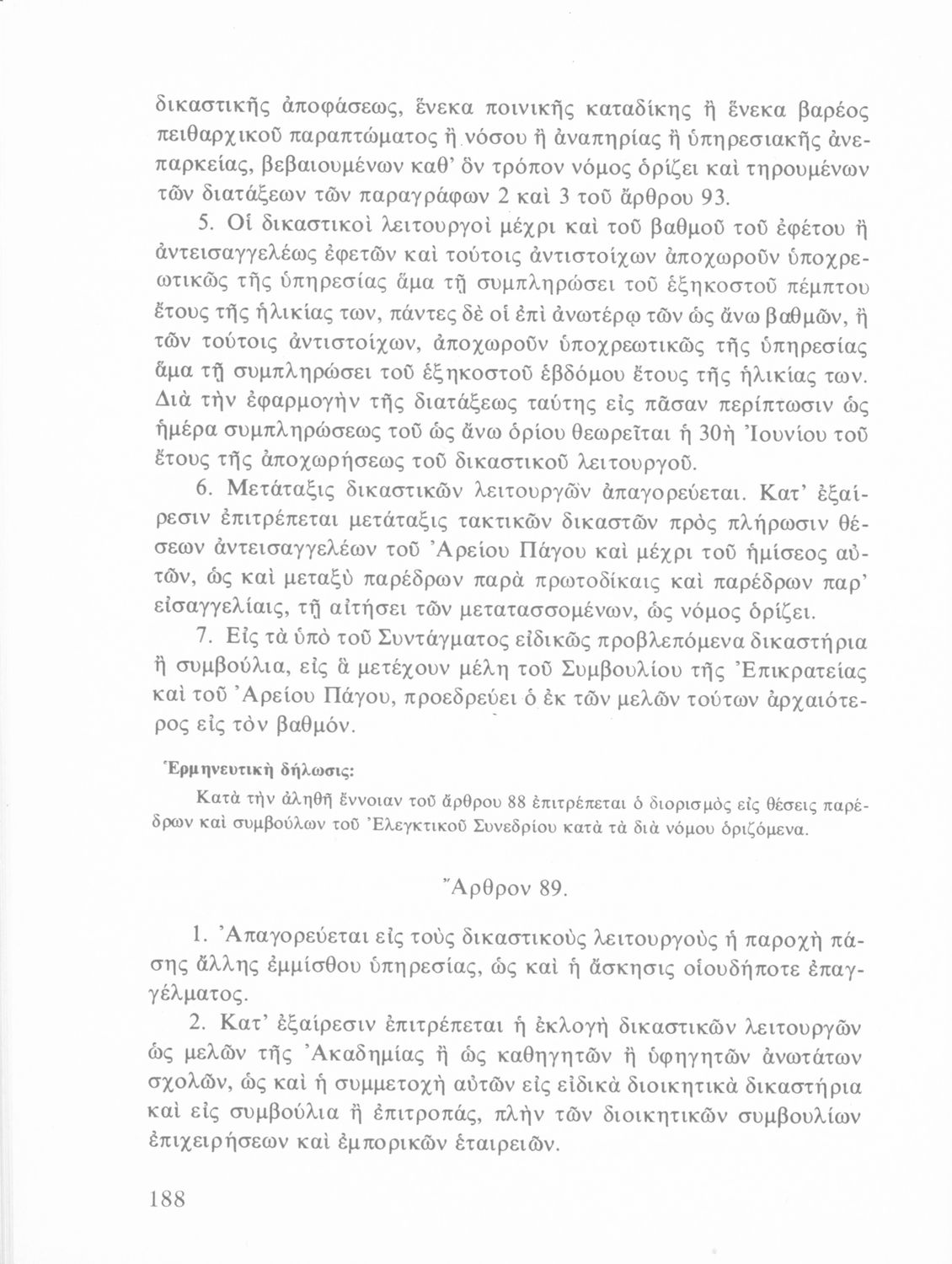 δικαστικῆς ἀποφάσεως, ἕνεκα ποινικῆς καταδίκης ἢ ἕνεκα βαρέος πειθαρχικοῦ παραπτώματος ἢ νόσου ἢ ἀναπηρίας ἢ ὑπηρεσιακῆς ἀνεπαρκείας, βεβαιουμένων καθ' ὃν τρόπον νόμος ὁρίζει καὶ τηρουμένων τῶν διατάξεων τῶν παραγράφων 2 καὶ 3 τοῦ ἄρθρου 93.

5. Οἱ δικαστικοὶ λειτουργοὶ μέχρι καὶ τοῦ βαθμοῦ τοῦ ἐφέτου ἢ ἀντεισαγγελέως ἐφετῶν καὶ τούτοις ἀντιστοίχων ἀποχωροῦν ὑποχρεωτικῶς τῆς ὑπηρεσίας ἅμα τῇ συμπληρώσει τοῦ ἑξηκοστοῦ πέμπτου ἔτους τῆς ἡλικίας των, πάντες δὲ οἱ ἐπὶ ἀνωτέρῳ τῶν ὡς ἄνω βαθμῶν, ἢ τῶν τούτοις ἀντιστοίχων, ἀποχωροῦν ὑποχρεωτικῶς τῆς ὑπηρεσίας ἅμα τῇ συμπληρώσει τοῦ ἑξηκοστοῦ ἑβδόμου ἔτους τῆς ἡλικίας των. Διὰ τὴν ἐφαρμογὴν τῆς διατάξεως ταύτης εἰς πᾶσαν περίπτωσιν ὡς ἡμέρα συμπληρώσεως τοῦ ὡς ἄνω ὁρίου θεωρεῖται ἡ 30ὴ Ἰουνίου τοῦ ἔτους τῆς ἀποχωρήσεως τοῦ δικαστικοῦ λειτουργοῦ.

6. Μετάταξις δικαστικῶν λειτουργῶν ἀπαγορεύεται. Κατ' ἐξαίρεσιν ἐπιτρέπεται μετάταξις τακτικῶν δικαστῶν πρὸς πλήρωσιν θέσεων ἀντεισαγγελέων τοῦ Ἀρείου Πάγου καὶ μέχρι τοῦ ἡμίσεος αὐτῶν, ὡς καὶ μεταξὺ παρέδρων παρὰ πρωτοδίκαις καὶ παρέδρων παρ' εἰσαγγελίαις, τῇ αἰτήσει τῶν μετατασσομένων, ὡς νόμος ὁρίζει.

7. Εἰς τὰ ὑπὸ τοῦ Συντάγματος εἰδικῶς προβλεπόμενα δικαστήρια ἢ συμβούλια, εἰς ἃ μετέχουν μέλη τοῦ Συμβουλίου τῆς Ἐπικρατείας καὶ τοῦ Ἀρείου Πάγου, προεδρεύει ὁ ἐκ τῶν μελῶν τούτων ἀρχαιότερος εἰς τὸν βαθμόν.

Ἑρμηνευτικὴ δήλωσις:

Κατὰ τὴν ἀληθῆ ἔννοιαν τοῦ ἄρθρου 88 ἐπιτρέπεται ὁ διορισμὸς εἰς θέσεις παρέδρων καὶ συμβούλων τοῦ Ἐλεγκτικοῦ Συνεδρίου κατὰ τὰ διὰ νόμου ὁριζόμενα.

Ἄρθρον 89.

1. Ἀπαγορεύεται εἰς τοὺς δικαστικοὺς λειτουργοὺς ἡ παροχὴ πάσης ἄλλης ἐμμίσθου ὑπηρεσίας, ὡς καὶ ἡ ἄσκησις οἱουδήποτε ἐπαγγέλματος.

2. Κατ' ἐξαίρεσιν ἐπιτρέπεται ἡ ἐκλογὴ δικαστικῶν λειτουργῶν ὡς μελῶν τῆς Ἀκαδημίας ἢ ὡς καθηγητῶν ἢ ὑφηγητῶν ἀνωτάτων σχολῶν, ὡς καὶ ἡ συμμετοχὴ αὐτῶν εἰς εἰδικὰ διοικητικὰ δικαστήρια καὶ εἰς συμβούλια ἢ ἐπιτροπάς, πλὴν τῶν διοικητικῶν συμβουλίων ἐπιχειρήσεων καὶ ἐμπορικῶν ἑταιρειῶν.

188